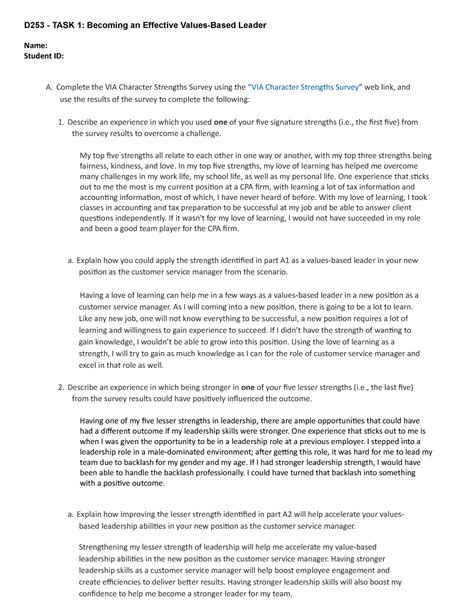 D253 - TASK 1: Becoming an Effective Values-Based Leader

Name:
Student ID:

A. Complete the VIA Character Strengths Survey using the "VIA Character Strengths Survey" web link, and use the results of the survey to complete the following:

1. Describe an experience in which you used one of your five signature strengths (i.e., the first five) from the survey results to overcome a challenge.

My top five strengths all relate to each other in one way or another, with my top three strengths being fairness, kindness, and love. In my top five strengths, my love of learning has helped me overcome many challenges in my work life, my school life, as well as my personal life. One experience that sticks out to me the most is my current position at a CPA firm, with learning a lot of tax information and accounting information, most of which, I have never heard of before. With my love of learning, I took classes in accounting and tax preparation to be successful at my job and be able to answer client questions independently. If it wasn't for my love of learning, I would not have succeeded in my role and been a good team player for the CPA firm.

a. Explain how you could apply the strength identified in part A1 as a values-based leader in your new position as the customer service manager from the scenario.

Having a love of learning can help me in a few ways as a values-based leader in a new position as a customer service manager. As I will coming into a new position, there is going to be a lot to learn. Like any new job, one will not know everything to be successful, a new position requires a lot of learning and willingness to gain experience to succeed. If I didn't have the strength of wanting to gain knowledge, I wouldn't be able to grow into this position. Using the love of learning as a strength, I will try to gain as much knowledge as I can for the role of customer service manager and excel in that role as well.

2. Describe an experience in which being stronger in one of your five lesser strengths (i.e., the last five) from the survey results could have positively influenced the outcome.

Having one of my five lesser strengths in leadership, there are ample opportunities that could have had a different outcome if my leadership skills were stronger. One experience that sticks out to me is when I was given the opportunity to be in a leadership role at a previous employer. I stepped into a leadership role in a male-dominated environment; after getting this role, it was hard for me to lead my team due to backlash for my gender and my age. If I had stronger leadership strength, I would have been able to handle the backlash professionally. I could have turned that backlash into something with a positive outcome.

a. Explain how improving the lesser strength identified in part A2 will help accelerate your values-based leadership abilities in your new position as the customer service manager.

Strengthening my lesser strength of leadership will help me accelerate my value-based leadership abilities in the new position as the customer service manager. Having stronger leadership skills as a customer service manager will help boost employee engagement and create efficiencies to deliver better results. Having stronger leadership skills will also boost my confidence to help me become a stronger leader for my team.